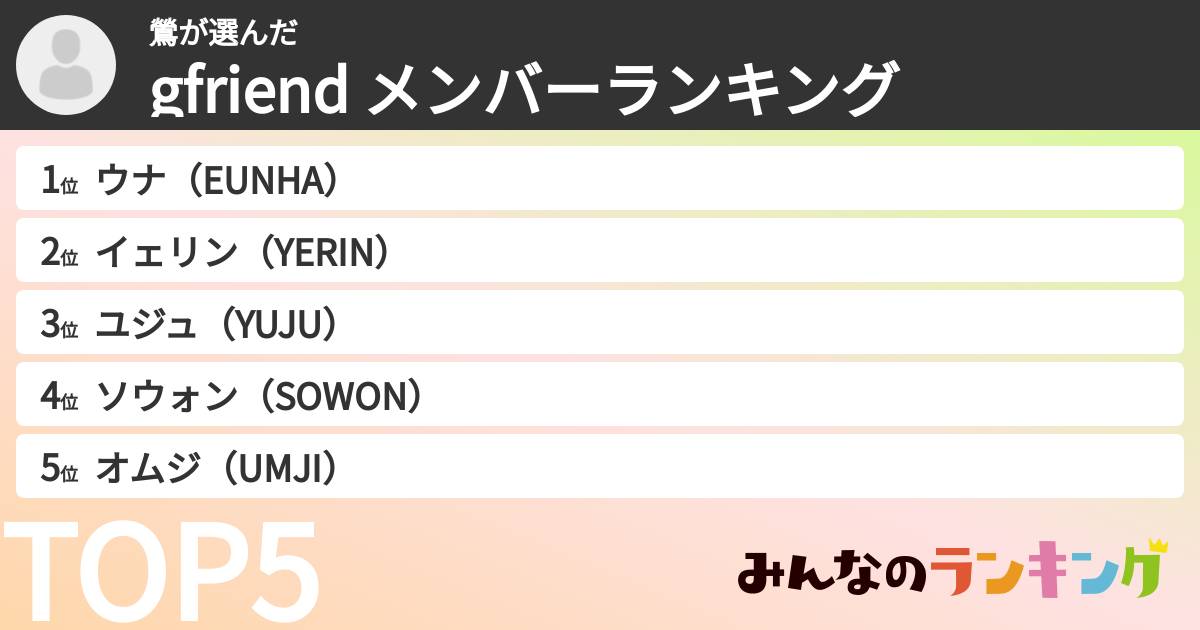 鶯が選んだ
gfriend メンバーランキング

1位 ウナ（EUNHA）
2位 イェリン（YERIN）
3位 ユジュ（YUJU）
4位 ソウォン（SOWON）
5位 オムジ（UMJI）

TOP5

みんなのランキング